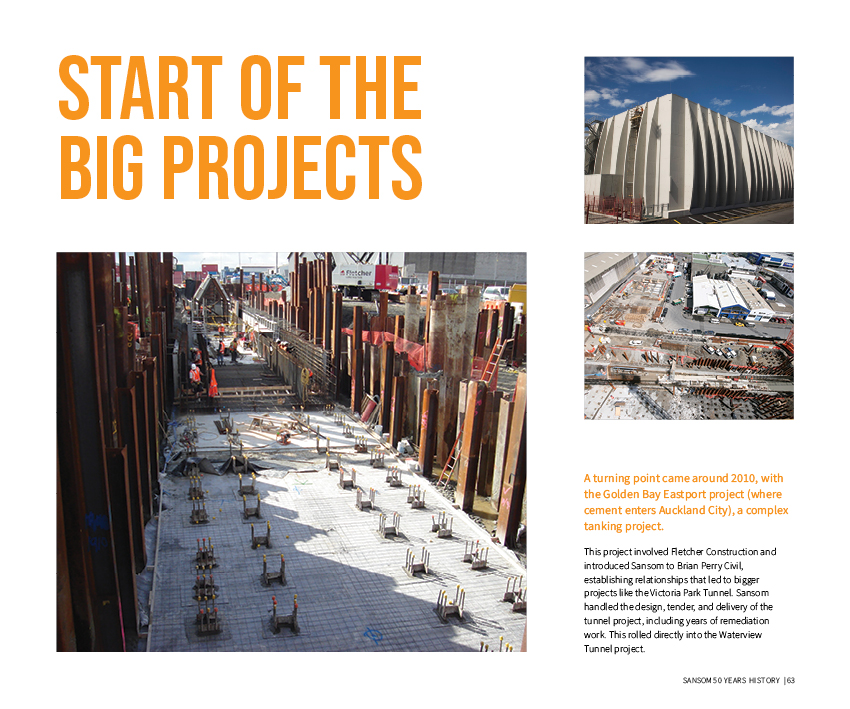 START OF THE BIG PROJECTS

Fletcher

A turning point came around 2010, with the Golden Bay Eastport project (where cement enters Auckland City), a complex tanking project.

This project involved Fletcher Construction and introduced Sansom to Brian Perry Civil, establishing relationships that led to bigger projects like the Victoria Park Tunnel. Sansom handled the design, tender, and delivery of the tunnel project, including years of remediation work. This rolled directly into the Waterview Tunnel project.

SANSOM 50 YEARS HISTORY | 63